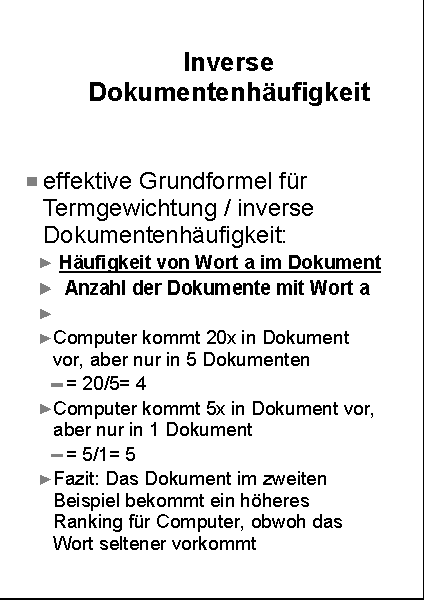 Inverse Dokumentenhäufigkeit

effektive Grundformel für Termgewichtung / inverse Dokumentenhäufigkeit:

Häufigkeit von Wort a im Dokument

Anzahl der Dokumente mit Wort a

Computer kommt 20x in Dokument vor, aber nur in 5 Dokumenten

= 20/5= 4

Computer kommt 5x in Dokument vor, aber nur in 1 Dokument

= 5/1= 5

Fazit: Das Dokument im zweiten Beispiel bekommt ein höheres Ranking für Computer, obwoh das Wort seltener vorkommt